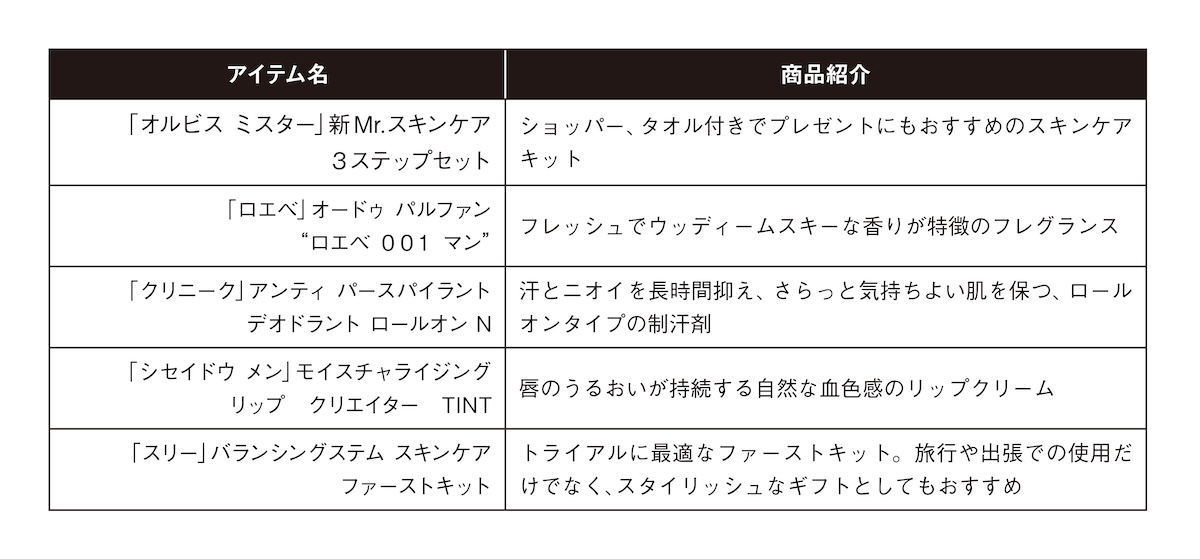 | アイテム名 | 商品紹介 |
|---|---|
| 「オルビス ミスター」新Mr.スキンケア 3ステップセット | ショッパー、タオル付きでプレゼントにもおすすめのスキンケアキット |
| 「ロエベ」オードゥ パルファン “ロエベ 001 マン” | フレッシュでウッディームスキーな香りが特徴のフレグランス |
| 「クリニーク」アンティ パースパイラント デオドラント ロールオン N | 汗とニオイを長時間抑え、さらっと気持ちよい肌を保つ、ロールオンタイプの制汗剤 |
| 「シセイドウ メン」モイスチャライジング リップ クリエイター TINT | 唇のうるおいが持続する自然な血色感のリップクリーム |
| 「スリー」バランシングステム スキンケア ファーストキット | トライアルに最適なファーストキット。旅行や出張での使用だけでなく、スタイリッシュなギフトとしてもおすすめ |